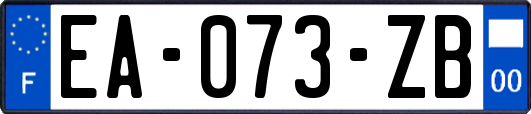 F

EA-073-ZB

00